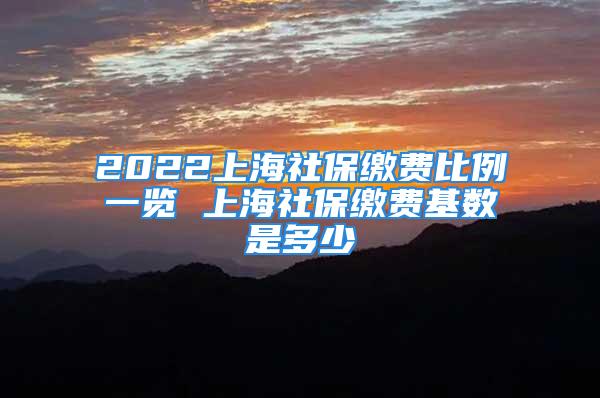 2022上海社保缴费比例一览 上海社保缴费基数是多少